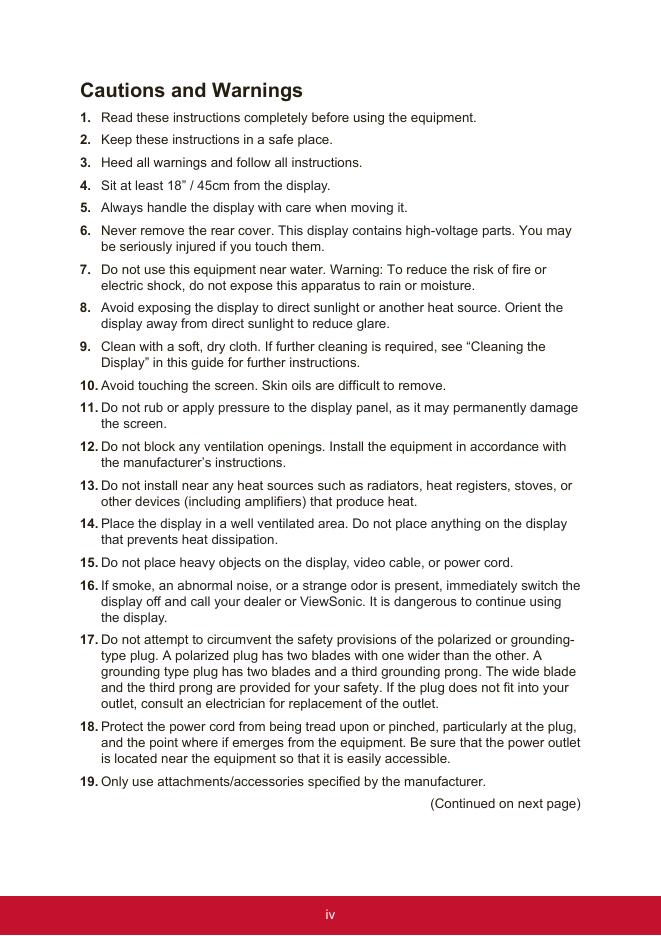 Cautions and Warnings

1. Read these instructions completely before using the equipment.

2. Keep these instructions in a safe place.

3. Heed all warnings and follow all instructions.

4. Sit at least 18” / 45cm from the display.

5. Always handle the display with care when moving it.

6. Never remove the rear cover. This display contains high-voltage parts. You may be seriously injured if you touch them.

7. Do not use this equipment near water. Warning: To reduce the risk of fire or electric shock, do not expose this apparatus to rain or moisture.

8. Avoid exposing the display to direct sunlight or another heat source. Orient the display away from direct sunlight to reduce glare.

9. Clean with a soft, dry cloth. If further cleaning is required, see “Cleaning the Display” in this guide for further instructions.

10. Avoid touching the screen. Skin oils are difficult to remove.

11. Do not rub or apply pressure to the display panel, as it may permanently damage the screen.

12. Do not block any ventilation openings. Install the equipment in accordance with the manufacturer’s instructions.

13. Do not install near any heat sources such as radiators, heat registers, stoves, or other devices (including amplifiers) that produce heat.

14. Place the display in a well ventilated area. Do not place anything on the display that prevents heat dissipation.

15. Do not place heavy objects on the display, video cable, or power cord.

16. If smoke, an abnormal noise, or a strange odor is present, immediately switch the display off and call your dealer or ViewSonic. It is dangerous to continue using the display.

17. Do not attempt to circumvent the safety provisions of the polarized or grounding-type plug. A polarized plug has two blades with one wider than the other. A grounding type plug has two blades and a third grounding prong. The wide blade and the third prong are provided for your safety. If the plug does not fit into your outlet, consult an electrician for replacement of the outlet.

18. Protect the power cord from being tread upon or pinched, particularly at the plug, and the point where if emerges from the equipment. Be sure that the power outlet is located near the equipment so that it is easily accessible.

19. Only use attachments/accessories specified by the manufacturer.

(Continued on next page)

iv